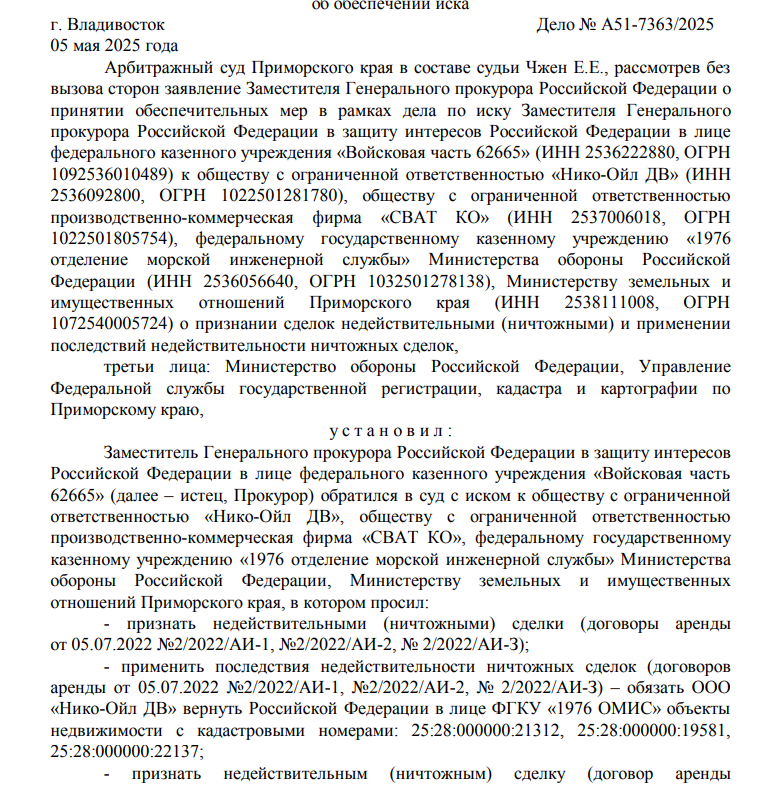 об обеспечении иска

г. Владивосток	Дело № А51-7363/2025
05 мая 2025 года

Арбитражный суд Приморского края в составе судьи Чжен Е.Е., рассмотрев без вызова сторон заявление Заместителя Генерального прокурора Российской Федерации о принятии обеспечительных мер в рамках дела по иску Заместителя Генерального прокурора Российской Федерации в защиту интересов Российской Федерации в лице федерального казенного учреждения «Войсковая часть 62665» (ИНН 2536222880, ОГРН 1092536010489) к обществу с ограниченной ответственностью «Нико-Ойл ДВ» (ИНН 2536092800, ОГРН 1022501281780), обществу с ограниченной ответственностью производственно-коммерческая фирма «СВАТ КО» (ИНН 2537006018, ОГРН 1022501805754), федеральному государственному казенному учреждению «1976 отделение морской инженерной службы» Министерства обороны Российской Федерации (ИНН 2536056640, ОГРН 1032501278138), Министерству земельных и имущественных отношений Приморского края (ИНН 2538111008, ОГРН 1072540005724) о признании сделок недействительными (ничтожными) и применении последствий недействительности ничтожных сделок,

третьи лица: Министерство обороны Российской Федерации, Управление Федеральной службы государственной регистрации, кадастра и картографии по Приморскому краю,

у с т а н о в и л :

Заместитель Генерального прокурора Российской Федерации в защиту интересов Российской Федерации в лице федерального казенного учреждения «Войсковая часть 62665» (далее – истец, Прокурор) обратился в суд с иском к обществу с ограниченной ответственностью «Нико-Ойл ДВ», обществу с ограниченной ответственностью производственно-коммерческая фирма «СВАТ КО», федеральному государственному казенному учреждению «1976 отделение морской инженерной службы» Министерства обороны Российской Федерации, Министерству земельных и имущественных отношений Приморского края, в котором просил:

- признать недействительными (ничтожными) сделки (договоры аренды от 05.07.2022 №2/2022/АИ-1, №2/2022/АИ-2, № 2/2022/АИ-3);

- применить последствия недействительности ничтожных сделок (договоров аренды от 05.07.2022 №2/2022/АИ-1, №2/2022/АИ-2, № 2/2022/АИ-3) – обязать ООО «Нико-Ойл ДВ» вернуть Российской Федерации в лице ФГКУ «1976 ОМИС» объекты недвижимости с кадастровыми номерами: 25:28:000000:21312, 25:28:000000:19581, 25:28:000000:22137;

- признать недействительным (ничтожным) сделку (договор аренды